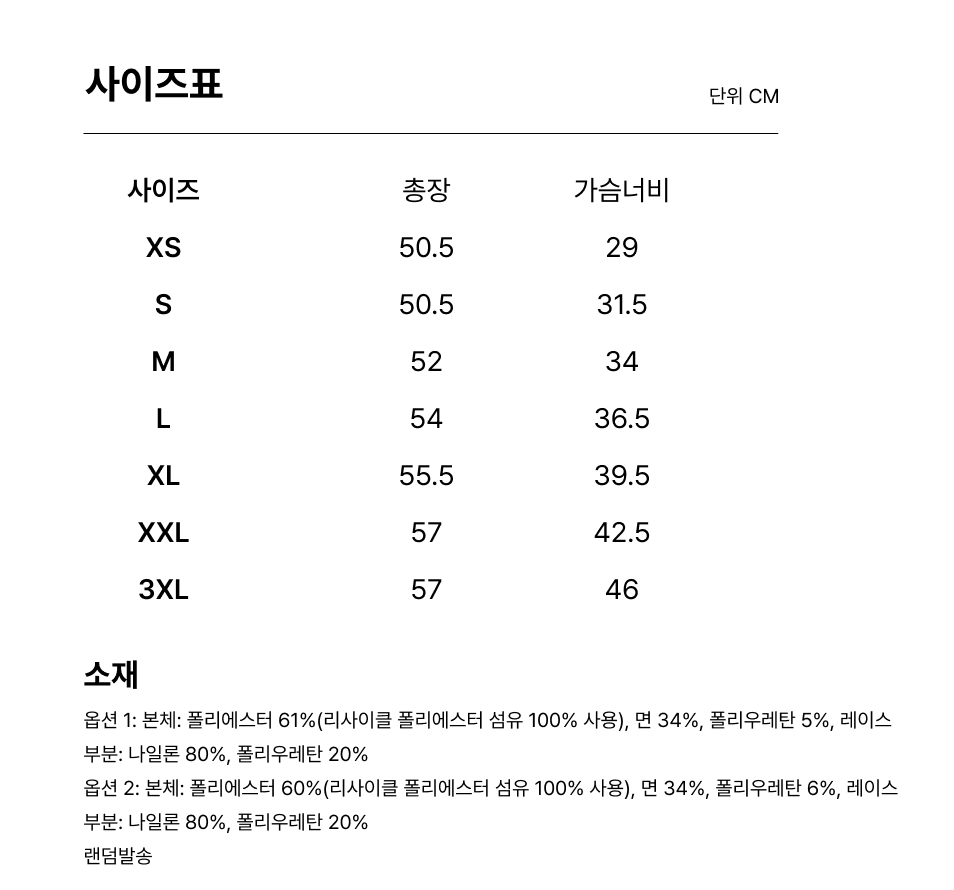 사이즈표

단위 CM

| 사이즈 | 총장 | 가슴너비 |
|---|---|---|
| XS | 50.5 | 29 |
| S | 50.5 | 31.5 |
| M | 52 | 34 |
| L | 54 | 36.5 |
| XL | 55.5 | 39.5 |
| XXL | 57 | 42.5 |
| 3XL | 57 | 46 |

소재

옵션 1: 본체: 폴리에스터 61%(리사이클 폴리에스터 섬유 100% 사용), 면 34%, 폴리우레탄 5%, 레이스 부분: 나일론 80%, 폴리우레탄 20%
옵션 2: 본체: 폴리에스터 60%(리사이클 폴리에스터 섬유 100% 사용), 면 34%, 폴리우레탄 6%, 레이스 부분: 나일론 80%, 폴리우레탄 20%
랜덤발송